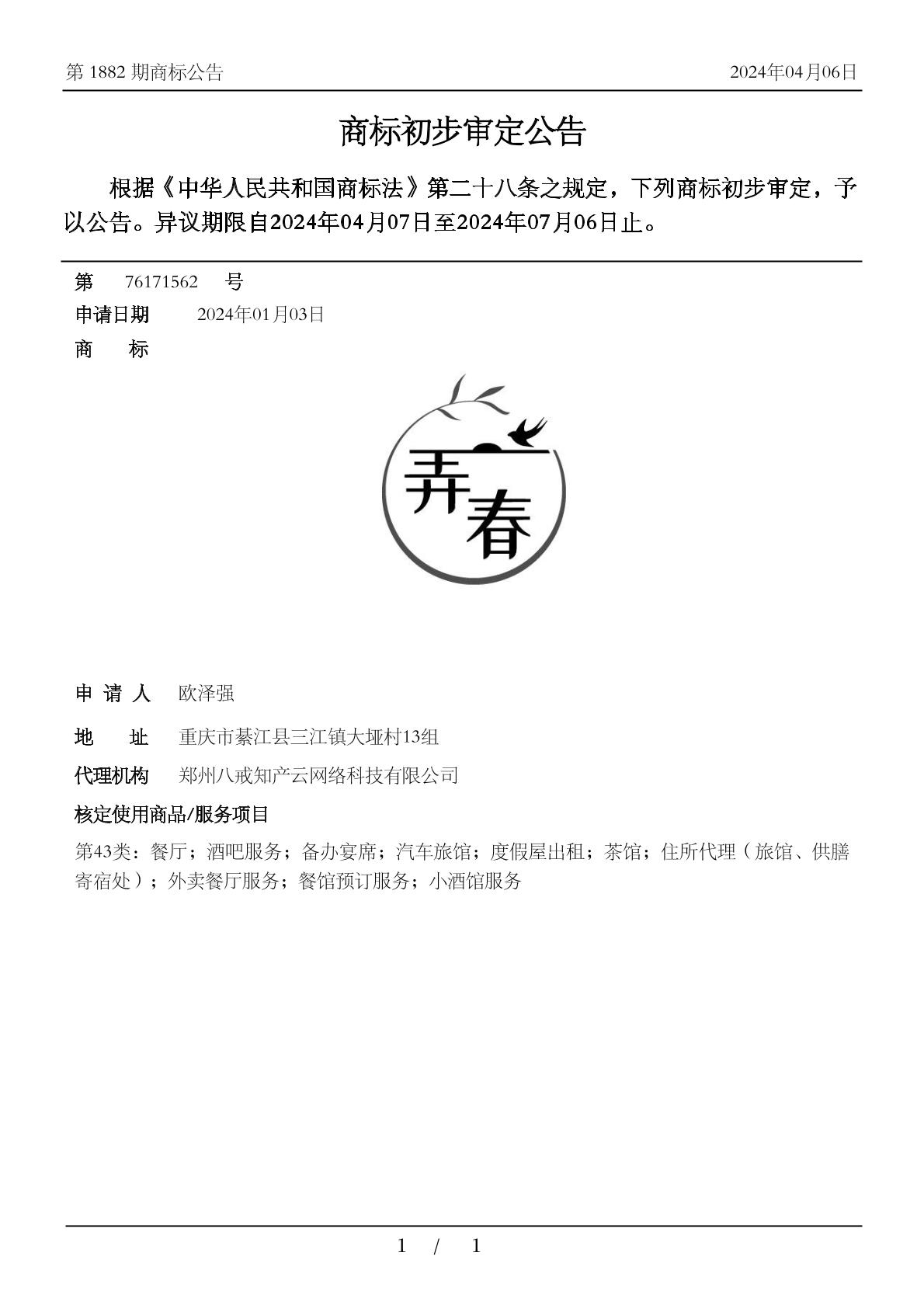 第 1882 期商标公告 2024年04月06日

商标初步审定公告

根据《中华人民共和国商标法》第二十八条之规定，下列商标初步审定，予以公告。异议期限自2024年04月07日至2024年07月06日止。

第 76171562 号
申请日期 2024年01月03日
商 标

弄春

申 请 人 欧泽强
地 址 重庆市綦江县三江镇大垭村13组
代理机构 郑州八戒知产云网络科技有限公司
核定使用商品/服务项目
第43类：餐厅；酒吧服务；备办宴席；汽车旅馆；度假屋出租；茶馆；住所代理（旅馆、供膳寄宿处）；外卖餐厅服务；餐馆预订服务；小酒馆服务

1 / 1